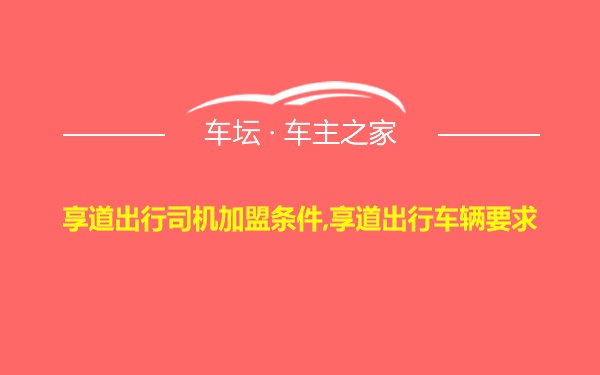 车坛 · 车主之家

享道出行司机加盟条件,享道出行车辆要求